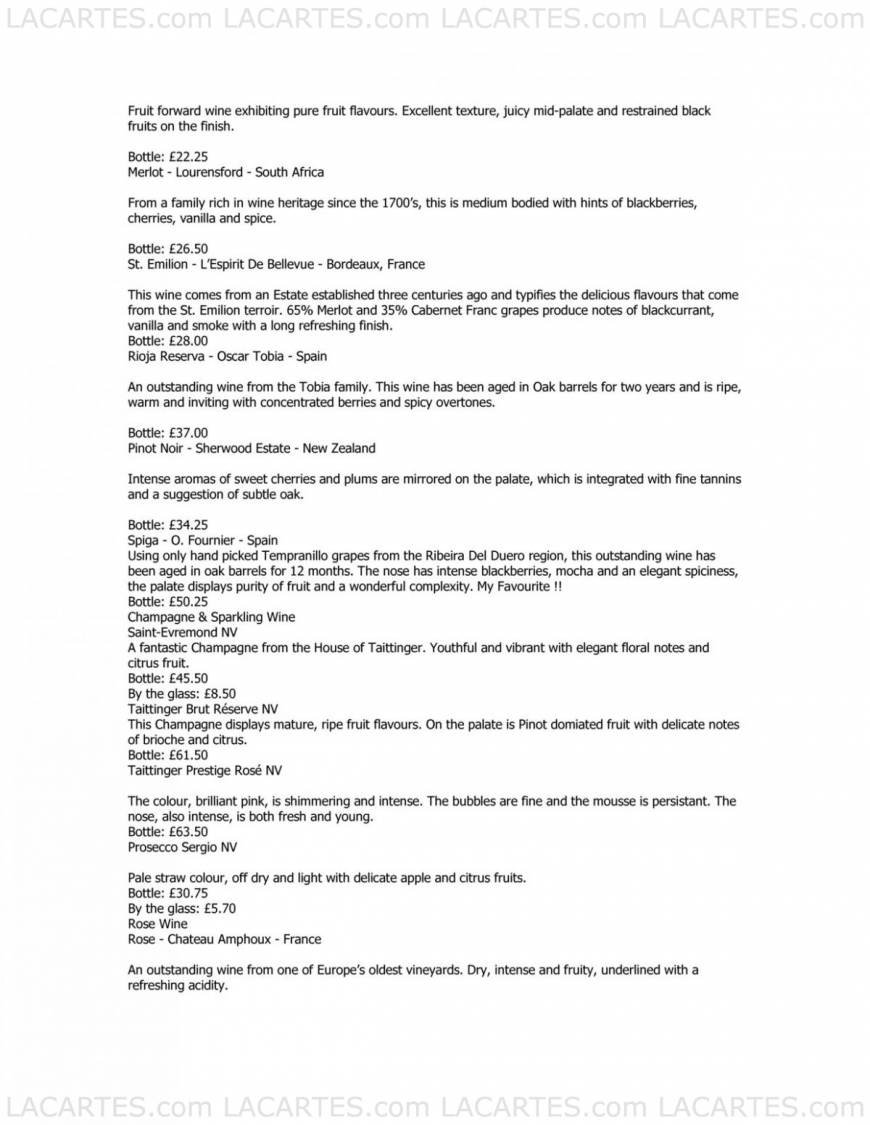 LACARTES.com LACARTES.com LACARTES.com LACARTES.com

Fruit forward wine exhibiting pure fruit flavours. Excellent texture, juicy mid-palate and restrained black fruits on the finish.

Bottle: £22.25
Merlot - Lourensford - South Africa

From a family rich in wine heritage since the 1700's, this is medium bodied with hints of blackberries, cherries, vanilla and spice.

Bottle: £26.50
St. Emilion - L'Espirit De Bellevue - Bordeaux, France

This wine comes from an Estate established three centuries ago and typifies the delicious flavours that come from the St. Emilion terroir. 65% Merlot and 35% Cabernet Franc grapes produce notes of blackcurrant, vanilla and smoke with a long refreshing finish.
Bottle: £28.00
Rioja Reserva - Oscar Tobia - Spain

An outstanding wine from the Tobia family. This wine has been aged in Oak barrels for two years and is ripe, warm and inviting with concentrated berries and spicy overtones.

Bottle: £37.00
Pinot Noir - Sherwood Estate - New Zealand

Intense aromas of sweet cherries and plums are mirrored on the palate, which is integrated with fine tannins and a suggestion of subtle oak.

Bottle: £34.25
Spiga - O. Fournier - Spain
Using only hand picked Tempranillo grapes from the Ribeira Del Duero region, this outstanding wine has been aged in oak barrels for 12 months. The nose has intense blackberries, mocha and an elegant spiciness, the palate displays purity of fruit and a wonderful complexity. My Favourite !!
Bottle: £50.25
Champagne & Sparkling Wine
Saint-Evremond NV
A fantastic Champagne from the House of Taittinger. Youthful and vibrant with elegant floral notes and citrus fruit.
Bottle: £45.50
By the glass: £8.50
Taittinger Brut Réserve NV
This Champagne displays mature, ripe fruit flavours. On the palate is Pinot domiated fruit with delicate notes of brioche and citrus.
Bottle: £61.50
Taittinger Prestige Rosé NV

The colour, brilliant pink, is shimmering and intense. The bubbles are fine and the mousse is persistant. The nose, also intense, is both fresh and young.
Bottle: £63.50
Prosecco Sergio NV

Pale straw colour, off dry and light with delicate apple and citrus fruits.
Bottle: £30.75
By the glass: £5.70
Rose Wine
Rose - Chateau Amphoux - France

An outstanding wine from one of Europe's oldest vineyards. Dry, intense and fruity, underlined with a refreshing acidity.

LACARTES.com LACARTES.com LACARTES.com LACARTES.com